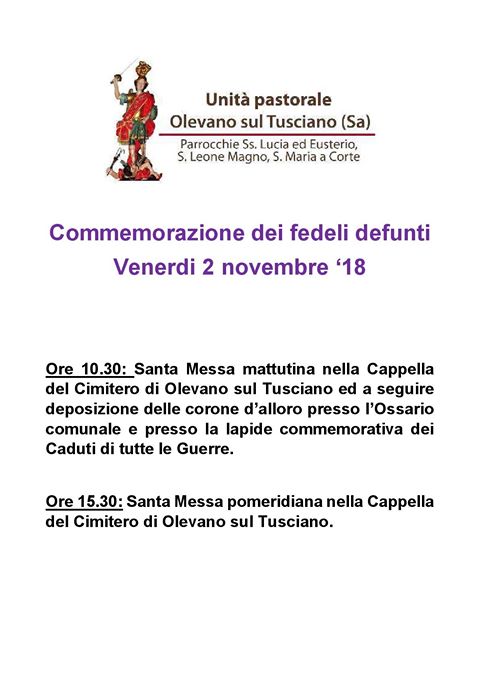 Unità pastorale
Olevano sul Tusciano (Sa)
Parrocchie Ss. Lucia ed Eusterio, S. Leone Magno, S. Maria a Corte

Commemorazione dei fedeli defunti
Venerdi 2 novembre ‘18

Ore 10.30: Santa Messa mattutina nella Cappella del Cimitero di Olevano sul Tusciano ed a seguire deposizione delle corone d’alloro presso l’Ossario comunale e presso la lapide commemorativa dei Caduti di tutte le Guerre.

Ore 15.30: Santa Messa pomeridiana nella Cappella del Cimitero di Olevano sul Tusciano.